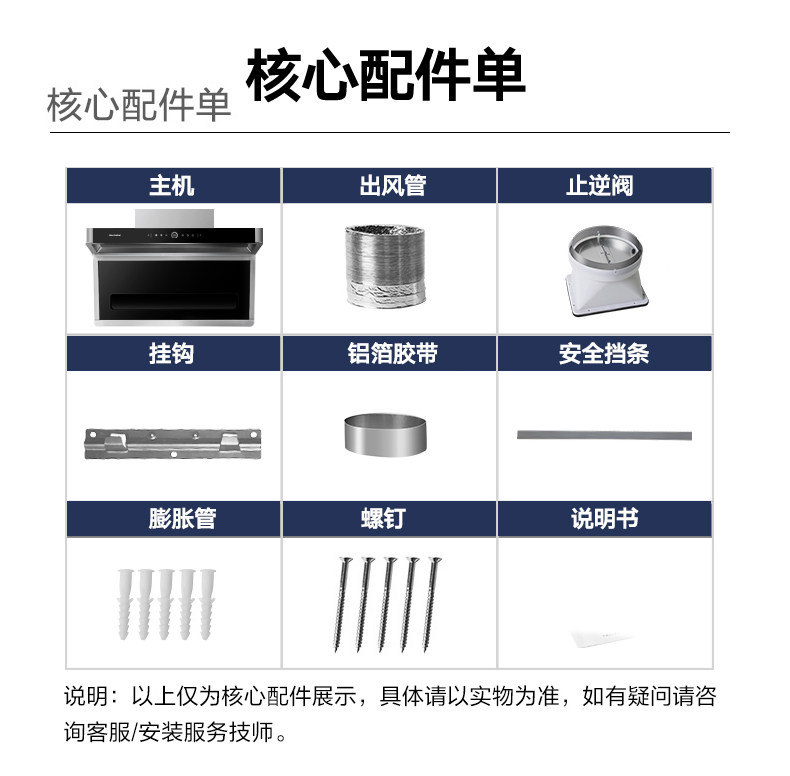 核心配件单 核心配件单

| 主机 | 出风管 | 止逆阀 |
|---|---|---|
| 挂钩 | 铝箔胶带 | 安全挡条 |
| 膨胀管 | 螺钉 | 说明书 |

说明：以上仅为核心配件展示，具体请以实物为准，如有疑问请咨询客服/安装服务技师。